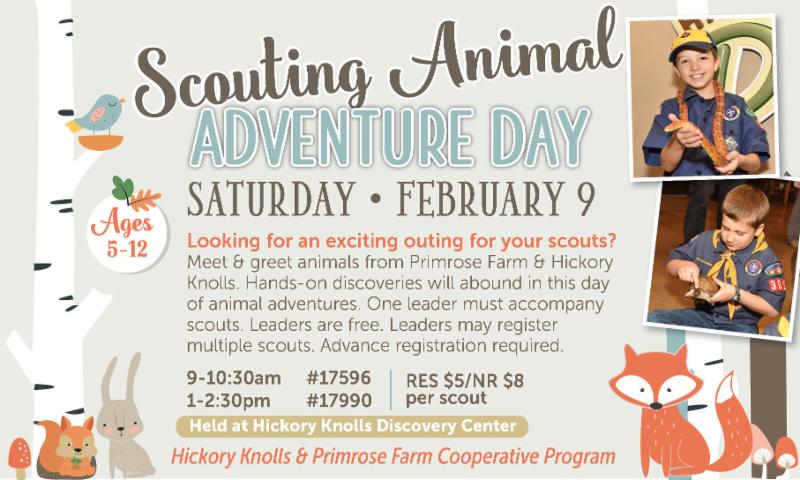 Scouting Animal
ADVENTURE DAY

Ages
5-12

SATURDAY • FEBRUARY 9

Looking for an exciting outing for your scouts? Meet & greet animals from Primrose Farm & Hickory Knolls. Hands-on discoveries will abound in this day of animal adventures. One leader must accompany scouts. Leaders are free. Leaders may register multiple scouts. Advance registration required.

9-10:30am #17596
1-2:30pm #17990

RES $5/NR $8
per scout

Held at Hickory Knolls Discovery Center

Hickory Knolls & Primrose Farm Cooperative Program